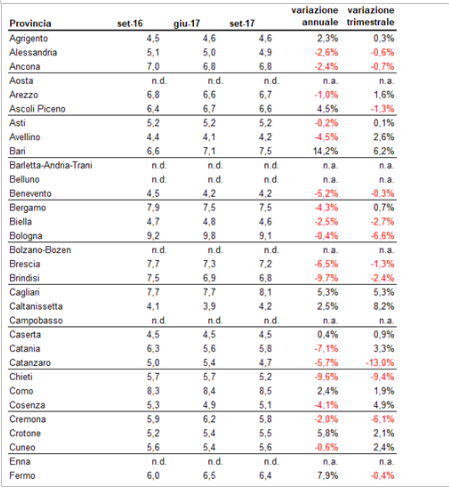 | Provincia | set-16 | giu-17 | set-17 | variazione annuale | variazione trimestrale |
|---|---|---|---|---|---|
| Agrigento | 4,5 | 4,6 | 4,6 | 2,3% | 0,3% |
| Alessandria | 5,1 | 5,0 | 4,9 | -2,6% | -0,6% |
| Ancona | 7,0 | 6,8 | 6,8 | -2,4% | -0,7% |
| Aosta | n.d. | n.d. | n.d. | n.a. | n.a. |
| Arezzo | 6,8 | 6,6 | 6,7 | -1,0% | 1,6% |
| Ascoli Piceno | 6,4 | 6,7 | 6,6 | 4,5% | -1,3% |
| Asti | 5,2 | 5,2 | 5,2 | -0,2% | 0,1% |
| Avellino | 4,4 | 4,1 | 4,2 | -4,5% | 2,6% |
| Bari | 6,6 | 7,1 | 7,5 | 14,2% | 6,2% |
| Barletta-Andria-Trani | n.d. | n.d. | n.d. | n.a. | n.a. |
| Belluno | n.d. | n.d. | n.d. | n.a. | n.a. |
| Benevento | 4,5 | 4,2 | 4,2 | -5,2% | -0,3% |
| Bergamo | 7,9 | 7,5 | 7,5 | -4,3% | 0,7% |
| Biella | 4,7 | 4,8 | 4,6 | -2,5% | -2,7% |
| Bologna | 9,2 | 9,8 | 9,1 | -0,4% | -6,6% |
| Bolzano-Bozen | n.d. | n.d. | n.d. | n.a. | n.a. |
| Brescia | 7,7 | 7,3 | 7,2 | -6,5% | -1,3% |
| Brindisi | 7,5 | 6,9 | 6,8 | -9,7% | -2,4% |
| Cagliari | 7,7 | 7,7 | 8,1 | 5,3% | 5,3% |
| Caltanissetta | 4,1 | 3,9 | 4,2 | 2,5% | 8,2% |
| Campobasso | n.d. | n.d. | n.d. | n.a. | n.a. |
| Caserta | 4,5 | 4,5 | 4,5 | 0,4% | 0,9% |
| Catania | 6,3 | 5,6 | 5,8 | -7,1% | 3,3% |
| Catanzaro | 5,0 | 5,4 | 4,7 | -5,7% | -13,0% |
| Chieti | 5,7 | 5,7 | 5,2 | -9,6% | -9,4% |
| Como | 8,3 | 8,4 | 8,5 | 2,4% | 1,9% |
| Cosenza | 5,3 | 4,9 | 5,1 | -4,1% | 4,9% |
| Cremona | 5,9 | 6,2 | 5,8 | -2,0% | -6,1% |
| Crotone | 5,2 | 5,4 | 5,5 | 5,8% | 2,1% |
| Cuneo | 5,6 | 5,4 | 5,6 | -0,6% | 2,4% |
| Enna | n.d. | n.d. | n.d. | n.a. | n.a. |
| Fermo | 6,0 | 6,5 | 6,4 | 7,9% | -0,4% |